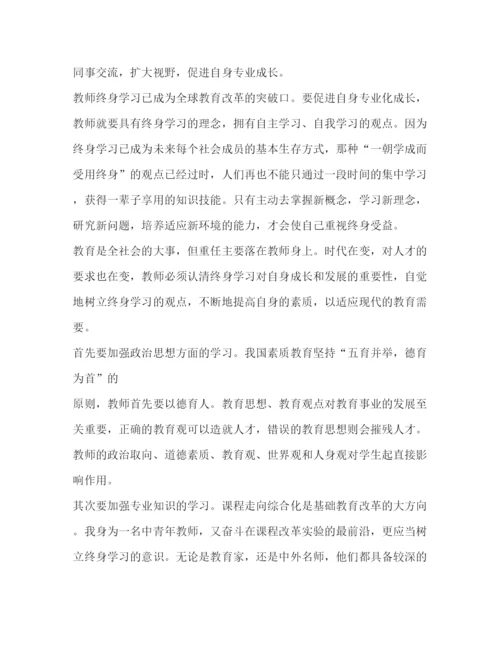 同事交流，扩大视野，促进自身专业成长。

教师终身学习已成为全球教育改革的突破口。要促进自身专业化成长，教师就要具有终身学习的理念，拥有自主学习、自我学习的观点。因为终身学习已成为未来每个社会成员的基本生存方式，那种“一朝学成而受用终身”的观点已经过时，人们再也不能只通过一段时间的集中学习，获得一辈子享用的知识技能。只有主动去掌握新概念，学习新理念，研究新问题，培养适应新环境的能力，才会使自己重视终身受益。

教育是全社会的大事，但重任主要落在教师身上。时代在变，对人才的要求也在变，教师必须认清终身学习对自身成长和发展的重要性，自觉地树立终身学习的观点，不断地提高自身的素质，以适应现代的教育需要。

首先要加强政治思想方面的学习。我国素质教育坚持“五育并举，德育为首”的

原则，教师首先要以德育人。教育思想、教育观点对教育事业的发展至关重要，正确的教育观可以造就人才，错误的教育思想则会摧残人才。教师的政治取向、道德素质、教育观、世界观和人身观对学生起直接影响作用。

其次要加强专业知识的学习。课程走向综合化是基础教育改革的大方向。我身为一名中青年教师，又奋斗在课程改革实验的最前沿，更应当树立终身学习的意识。无论是教育家，还是中外名师，他们都具备较深的